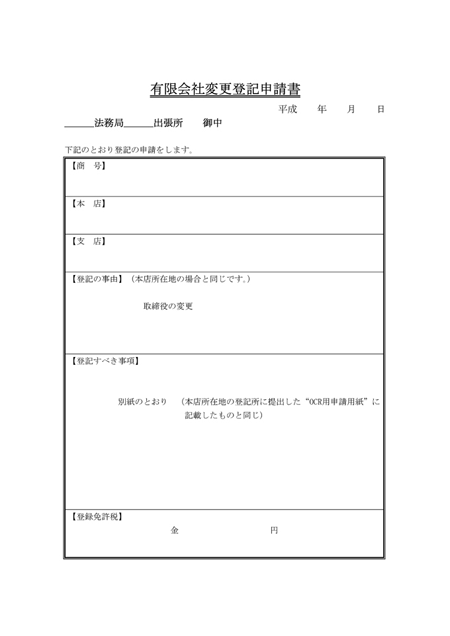 有限会社変更登記申請書

平成　年　月　日

____法務局____出張所　御中

下記のとおり登記の申請をします。

【商　号】

【本　店】

【支　店】

【登記の事由】（本店所在地の場合と同じです。）

取締役の変更

【登記すべき事項】

別紙のとおり　（本店所在地の登記所に提出した“OCR用申請用紙”に記載したものと同じ）

【登録免許税】

金　円